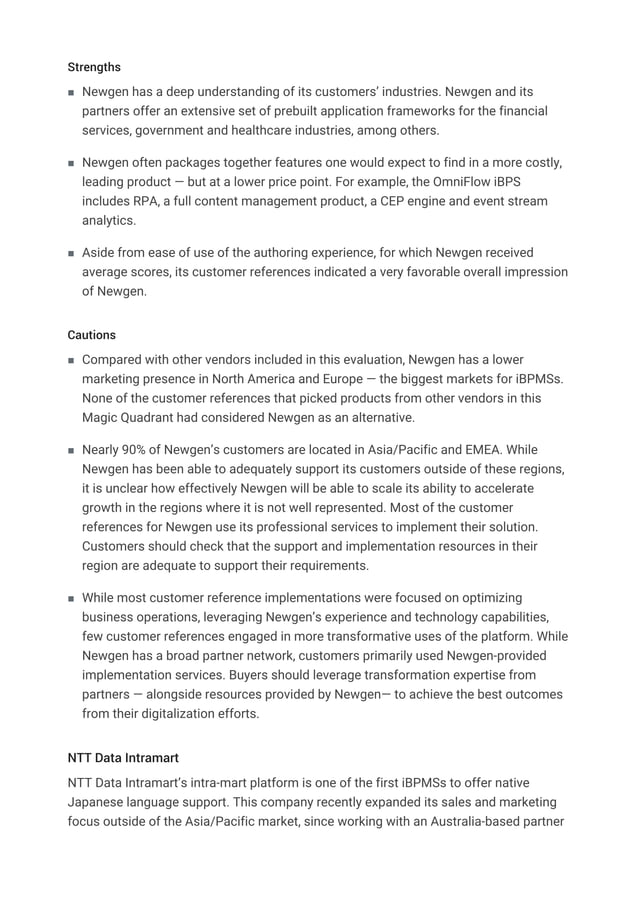 Strengths

■ Newgen has a deep understanding of its customers' industries. Newgen and its partners offer an extensive set of prebuilt application frameworks for the financial services, government and healthcare industries, among others.

■ Newgen often packages together features one would expect to find in a more costly, leading product — but at a lower price point. For example, the OmniFlow iBPS includes RPA, a full content management product, a CEP engine and event stream analytics.

■ Aside from ease of use of the authoring experience, for which Newgen received average scores, its customer references indicated a very favorable overall impression of Newgen.

Cautions

■ Compared with other vendors included in this evaluation, Newgen has a lower marketing presence in North America and Europe — the biggest markets for iBPMSs. None of the customer references that picked products from other vendors in this Magic Quadrant had considered Newgen as an alternative.

■ Nearly 90% of Newgen's customers are located in Asia/Pacific and EMEA. While Newgen has been able to adequately support its customers outside of these regions, it is unclear how effectively Newgen will be able to scale its ability to accelerate growth in the regions where it is not well represented. Most of the customer references for Newgen use its professional services to implement their solution. Customers should check that the support and implementation resources in their region are adequate to support their requirements.

■ While most customer reference implementations were focused on optimizing business operations, leveraging Newgen's experience and technology capabilities, few customer references engaged in more transformative uses of the platform. While Newgen has a broad partner network, customers primarily used Newgen-provided implementation services. Buyers should leverage transformation expertise from partners — alongside resources provided by Newgen— to achieve the best outcomes from their digitalization efforts.

NTT Data Intramart

NTT Data Intramart's intra-mart platform is one of the first iBPMSs to offer native Japanese language support. This company recently expanded its sales and marketing focus outside of the Asia/Pacific market, since working with an Australia-based partner